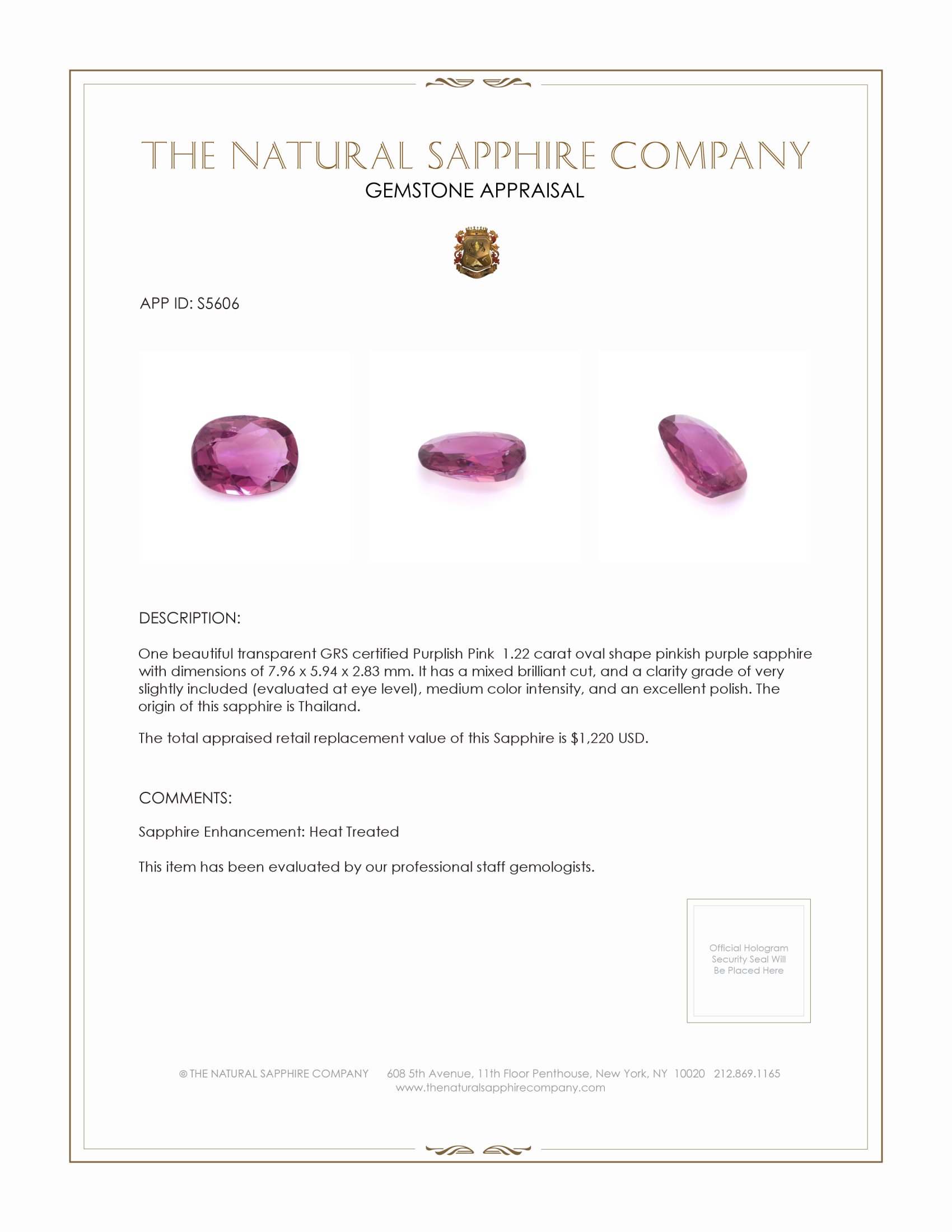 THE NATURAL SAPPHIRE COMPANY
GEMSTONE APPRAISAL

APP ID: S5606

DESCRIPTION:

One beautiful transparent GRS certified Purplish Pink 1.22 carat oval shape pinkish purple sapphire with dimensions of 7.96 x 5.94 x 2.83 mm. It has a mixed brilliant cut, and a clarity grade of very slightly included (evaluated at eye level), medium color intensity, and an excellent polish. The origin of this sapphire is Thailand.

The total appraised retail replacement value of this Sapphire is $1,220 USD.

COMMENTS:

Sapphire Enhancement: Heat Treated

This item has been evaluated by our professional staff gemologists.

Official Hologram Security Seal Will Be Placed Here

© THE NATURAL SAPPHIRE COMPANY 608 5th Avenue, 11th Floor Penthouse, New York, NY 10020 212.869.1165
www.thenaturalsapphirecompany.com